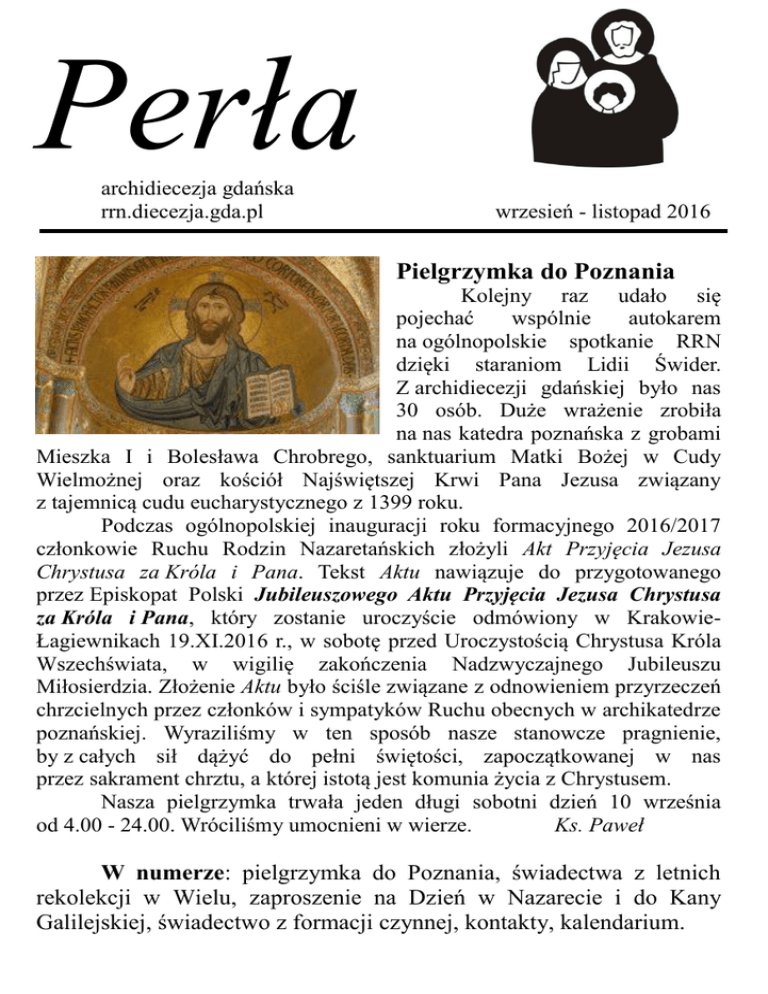 Perła

archidiecezja gdańska
rrn.diecezja.gda.pl

wrzesień - listopad 2016

Pielgrzymka do Poznania

Kolejny raz udało się pojechać wspólnie autokarem na ogólnopolskie spotkanie RRN dzięki staraniom Lidii Świder. Z archidiecezji gdańskiej było nas 30 osób. Duże wrażenie zrobiła na nas katedra poznańska z grobami Mieszka I i Bolesława Chrobrego, sanktuarium Matki Bożej w Cudy Wielmożnej oraz kościół Najświętszej Krwi Pana Jezusa związany z tajemnicą cudu eucharystycznego z 1399 roku.

Podczas ogólnopolskiej inauguracji roku formacyjnego 2016/2017 członkowie Ruchu Rodzin Nazaretańskich złożyli Akt Przyjęcia Jezusa Chrystusa za Króla i Pana. Tekst Aktu nawiązuje do przygotowanego przez Episkopat Polski Jubileuszowego Aktu Przyjęcia Jezusa Chrystusa za Króla i Pana, który zostanie uroczyście odmówiony w Krakowie-Łagiewnikach 19.XI.2016 r., w sobotę przed Uroczystością Chrystusa Króla Wszechświata, w wigilię zakończenia Nadzwyczajnego Jubileuszu Miłosierdzia. Złożenie Aktu było ściśle związane z odnowieniem przyrzeczeń chrzcielnych przez członków i sympatyków Ruchu obecnych w archikatedrze poznańskiej. Wyraziliśmy w ten sposób nasze stanowcze pragnienie, by z całych sił dążyć do pełni świętości, zapoczątkowanej w nas przez sakrament chrztu, a której istotą jest komunia życia z Chrystusem.

Nasza pielgrzymka trwała jeden długi sobotni dzień 10 września od 4.00 - 24.00. Wróciliśmy umocnieni w wierze. Ks. Paweł

W numerze: pielgrzymka do Poznania, świadectwa z letnich rekolekcji w Wielu, zaproszenie na Dzień w Nazarecie i do Kany Galilejskiej, świadectwo z formacji czynnej, kontakty, kalendarium.